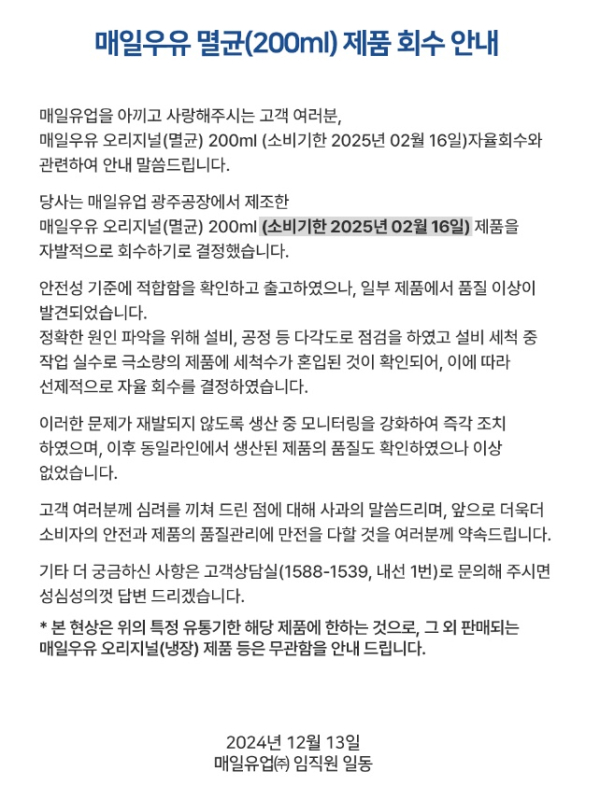 매일우유 멸균(200ml) 제품 회수 안내

매일유업을 아끼고 사랑해주시는 고객 여러분, 매일우유 오리지널(멸균) 200ml (소비기한 2025년 02월 16일)자율회수와 관련하여 안내 말씀드립니다.

당사는 매일유업 광주공장에서 제조한 매일우유 오리지널(멸균) 200ml (소비기한 2025년 02월 16일) 제품을 자발적으로 회수하기로 결정했습니다.

안전성 기준에 적합함을 확인하고 출고하였으나, 일부 제품에서 품질 이상이 발견되었습니다.
정확한 원인 파악을 위해 설비, 공정 등 다각도로 점검을 하였고 설비 세척 중 작업 실수로 극소량의 제품에 세척수가 혼입된 것이 확인되어, 이에 따라 선제적으로 자율 회수를 결정하였습니다.

이러한 문제가 재발되지 않도록 생산 중 모니터링을 강화하여 즉각 조치 하였으며, 이후 동일라인에서 생산된 제품의 품질도 확인하였으나 이상 없었습니다.

고객 여러분께 심려를 끼쳐 드린 점에 대해 사과의 말씀드리며, 앞으로 더욱더 소비자의 안전과 제품의 품질관리에 만전을 다할 것을 여러분께 약속드립니다.

기타 더 궁금하신 사항은 고객상담실(1588-1539, 내선 1번)로 문의해 주시면 성심성의껏 답변 드리겠습니다.

* 본 현상은 위의 특정 유통기한 해당 제품에 한하는 것으로, 그 외 판매되는 매일우유 오리지널(냉장) 제품 등은 무관함을 안내 드립니다.

2024년 12월 13일
매일유업㈜ 임직원 일동